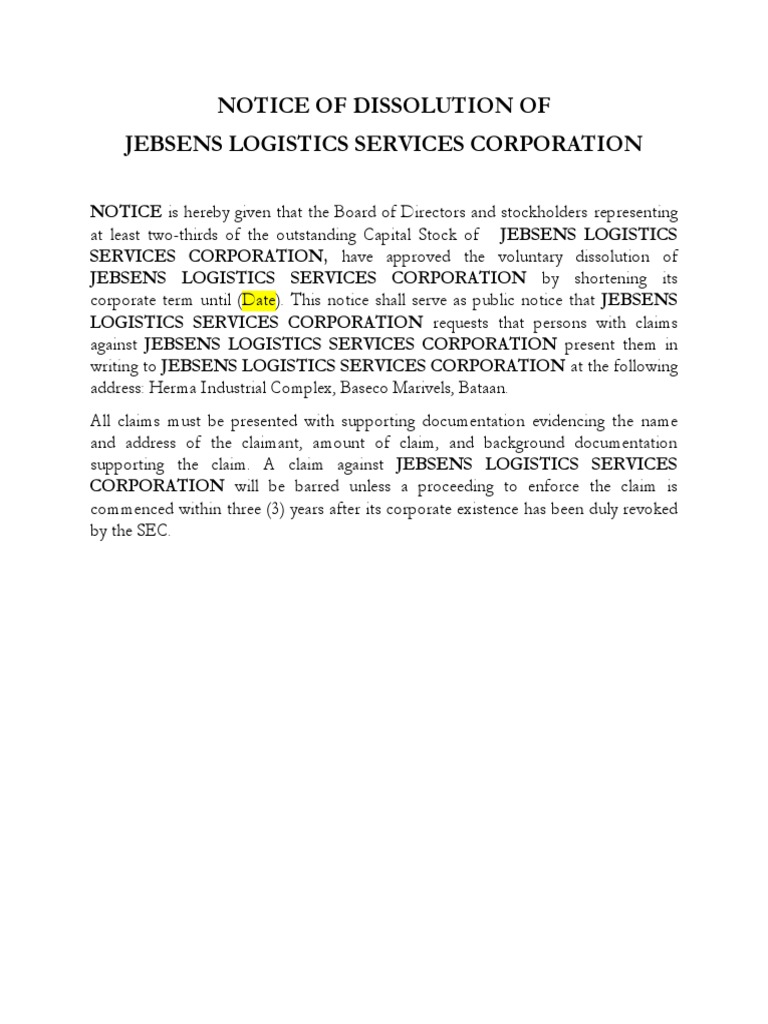 NOTICE OF DISSOLUTION OF
JEBSENS LOGISTICS SERVICES CORPORATION

NOTICE is hereby given that the Board of Directors and stockholders representing at least two-thirds of the outstanding Capital Stock of JEBSENS LOGISTICS SERVICES CORPORATION, have approved the voluntary dissolution of JEBSENS LOGISTICS SERVICES CORPORATION by shortening its corporate term until (Date). This notice shall serve as public notice that JEBSENS LOGISTICS SERVICES CORPORATION requests that persons with claims against JEBSENS LOGISTICS SERVICES CORPORATION present them in writing to JEBSENS LOGISTICS SERVICES CORPORATION at the following address: Herma Industrial Complex, Baseco Marivels, Bataan.

All claims must be presented with supporting documentation evidencing the name and address of the claimant, amount of claim, and background documentation supporting the claim. A claim against JEBSENS LOGISTICS SERVICES CORPORATION will be barred unless a proceeding to enforce the claim is commenced within three (3) years after its corporate existence has been duly revoked by the SEC.